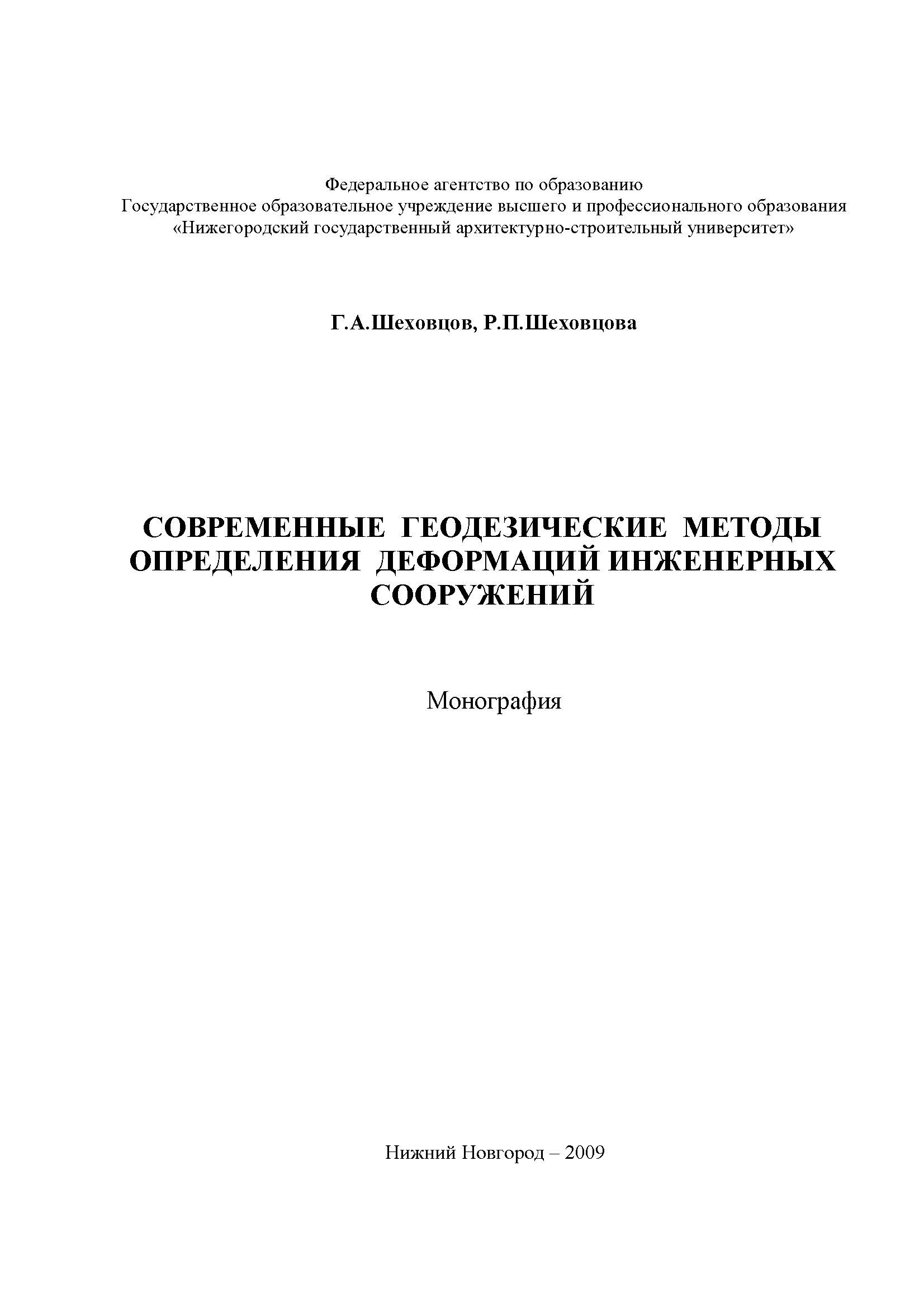 Федеральное агентство по образованию
Государственное образовательное учреждение высшего и профессионального образования
«Нижегородский государственный архитектурно-строительный университет»

Г.А.Шеховцов, Р.П.Шеховцова

СОВРЕМЕННЫЕ ГЕОДЕЗИЧЕСКИЕ МЕТОДЫ ОПРЕДЕЛЕНИЯ ДЕФОРМАЦИЙ ИНЖЕНЕРНЫХ СООРУЖЕНИЙ

Монография

Нижний Новгород – 2009